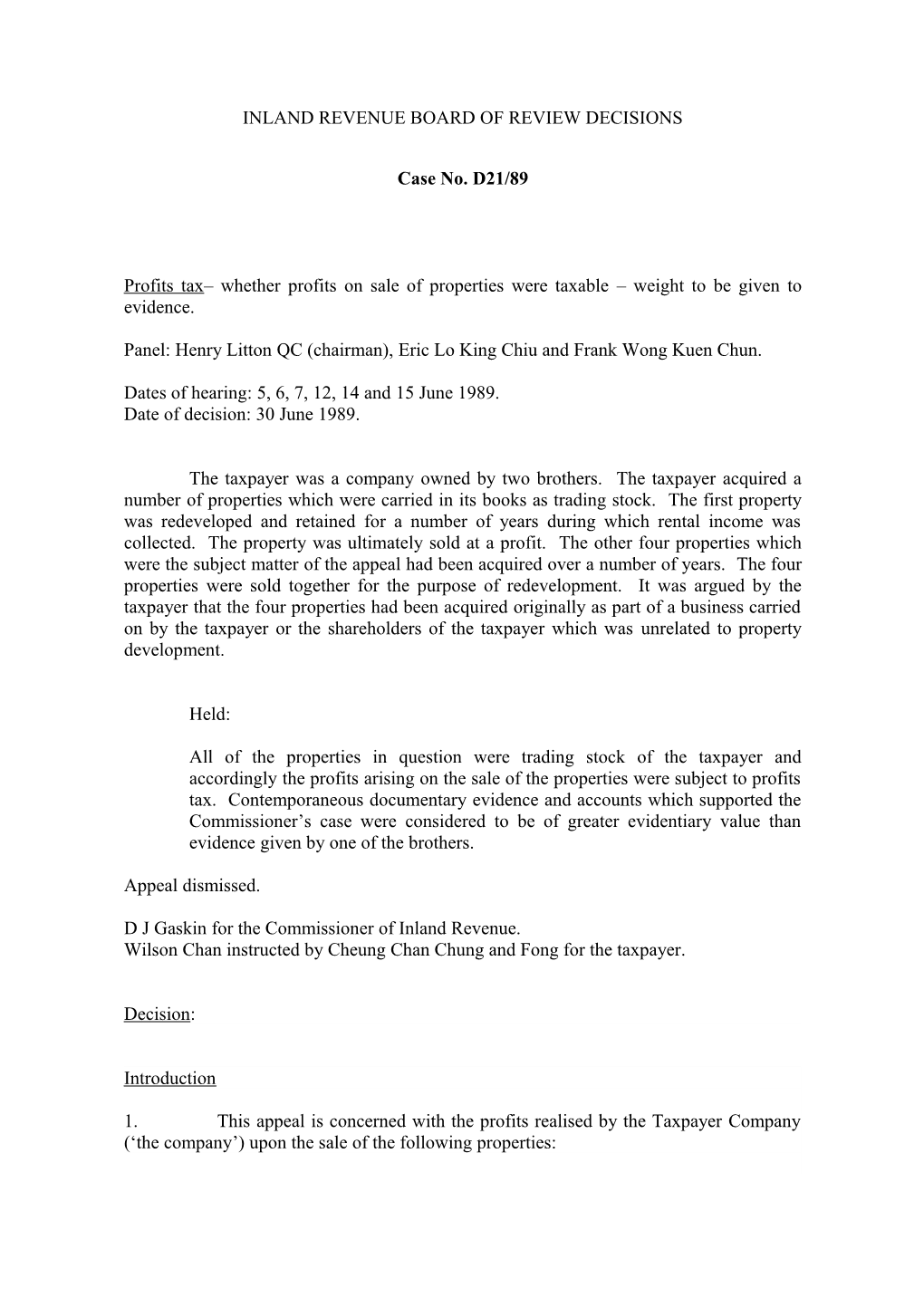 INLAND REVENUE BOARD OF REVIEW DECISIONS

Case No. D21/89

Profits tax– whether profits on sale of properties were taxable – weight to be given to evidence.

Panel: Henry Litton QC (chairman), Eric Lo King Chiu and Frank Wong Kuen Chun.

Dates of hearing: 5, 6, 7, 12, 14 and 15 June 1989.
Date of decision: 30 June 1989.

The taxpayer was a company owned by two brothers. The taxpayer acquired a number of properties which were carried in its books as trading stock. The first property was redeveloped and retained for a number of years during which rental income was collected. The property was ultimately sold at a profit. The other four properties which were the subject matter of the appeal had been acquired over a number of years. The four properties were sold together for the purpose of redevelopment. It was argued by the taxpayer that the four properties had been acquired originally as part of a business carried on by the taxpayer or the shareholders of the taxpayer which was unrelated to property development.

Held:

All of the properties in question were trading stock of the taxpayer and accordingly the profits arising on the sale of the properties were subject to profits tax. Contemporaneous documentary evidence and accounts which supported the Commissioner's case were considered to be of greater evidentiary value than evidence given by one of the brothers.

Appeal dismissed.

D J Gaskin for the Commissioner of Inland Revenue.
Wilson Chan instructed by Cheung Chan Chung and Fong for the taxpayer.

Decision:

Introduction

1. This appeal is concerned with the profits realised by the Taxpayer Company ('the company') upon the sale of the following properties: